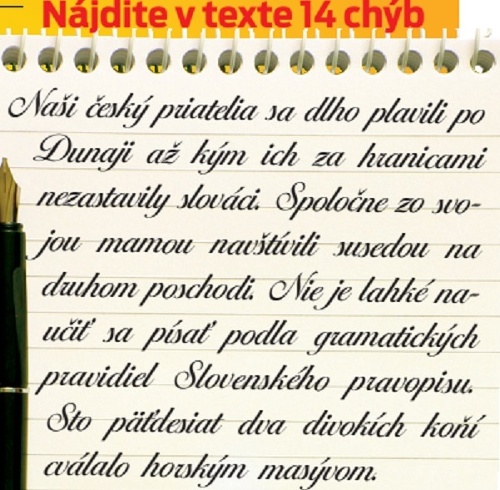 Nájdite v texte 14 chýb

Naši český priatelia sa dlho plavili po Dunaji až kým ich za hranicami nezastavily slováci. Spoločne zo svojou mamou navštívili susedou na druhom poschodi. Nie je lahké naučiť sa písať podla gramatických pravidiel Slovenského pravopisu. Sto päťdesiat dva divokích koní cválalo horským masývom.